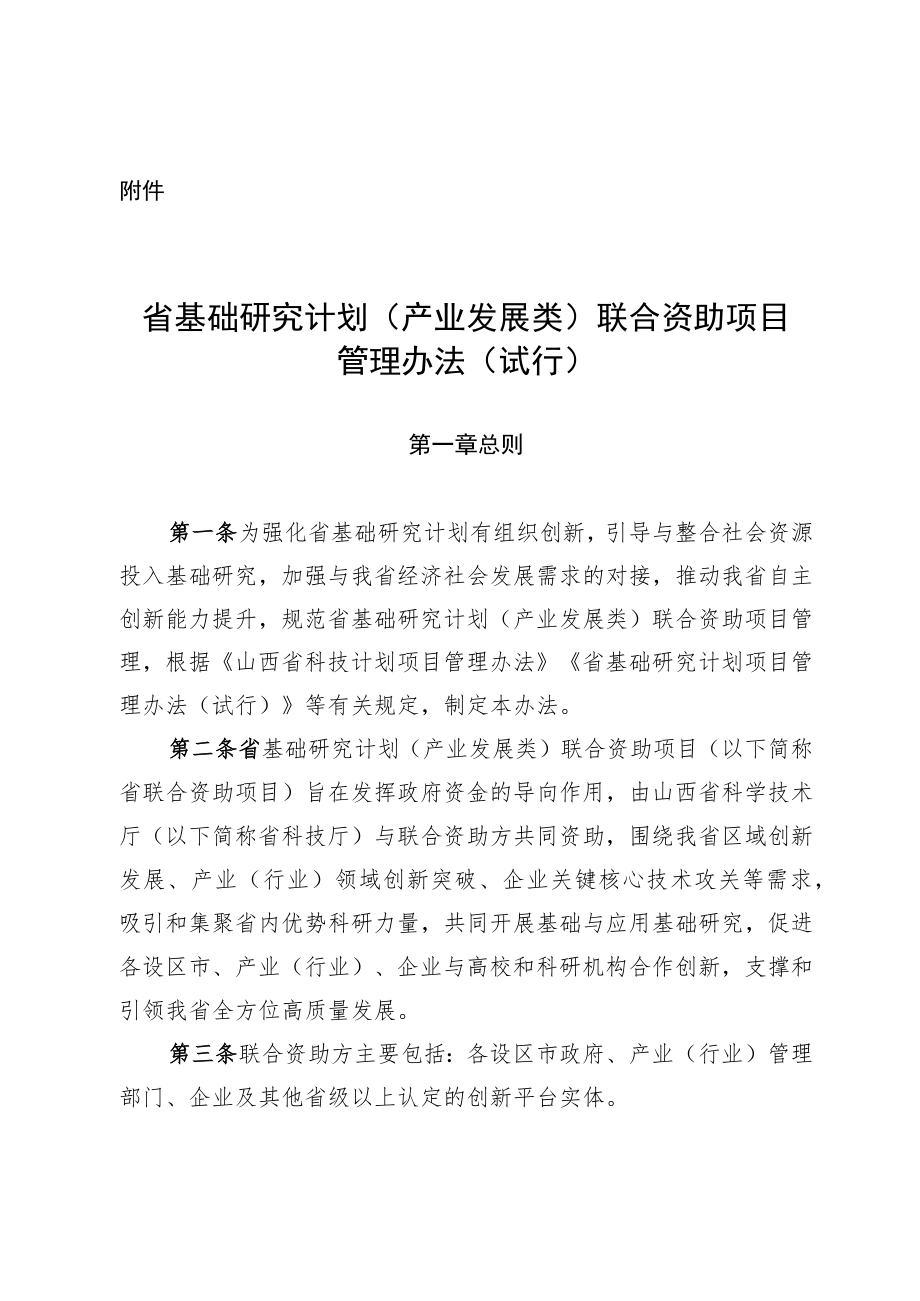 附件

省基础研究计划（产业发展类）联合资助项目管理办法（试行）

第一章总则

第一条为强化省基础研究计划有组织创新，引导与整合社会资源投入基础研究，加强与我省经济社会发展需求的对接，推动我省自主创新能力提升，规范省基础研究计划（产业发展类）联合资助项目管理，根据《山西省科技计划项目管理办法》《省基础研究计划项目管理办法（试行）》等有关规定，制定本办法。

第二条省基础研究计划（产业发展类）联合资助项目（以下简称省联合资助项目）旨在发挥政府资金的导向作用，由山西省科学技术厅（以下简称省科技厅）与联合资助方共同资助，围绕我省区域创新发展、产业（行业）领域创新突破、企业关键核心技术攻关等需求，吸引和集聚省内优势科研力量，共同开展基础与应用基础研究，促进各设区市、产业（行业）、企业与高校和科研机构合作创新，支撑和引领我省全方位高质量发展。

第三条联合资助方主要包括：各设区市政府、产业（行业）管理部门、企业及其他省级以上认定的创新平台实体。